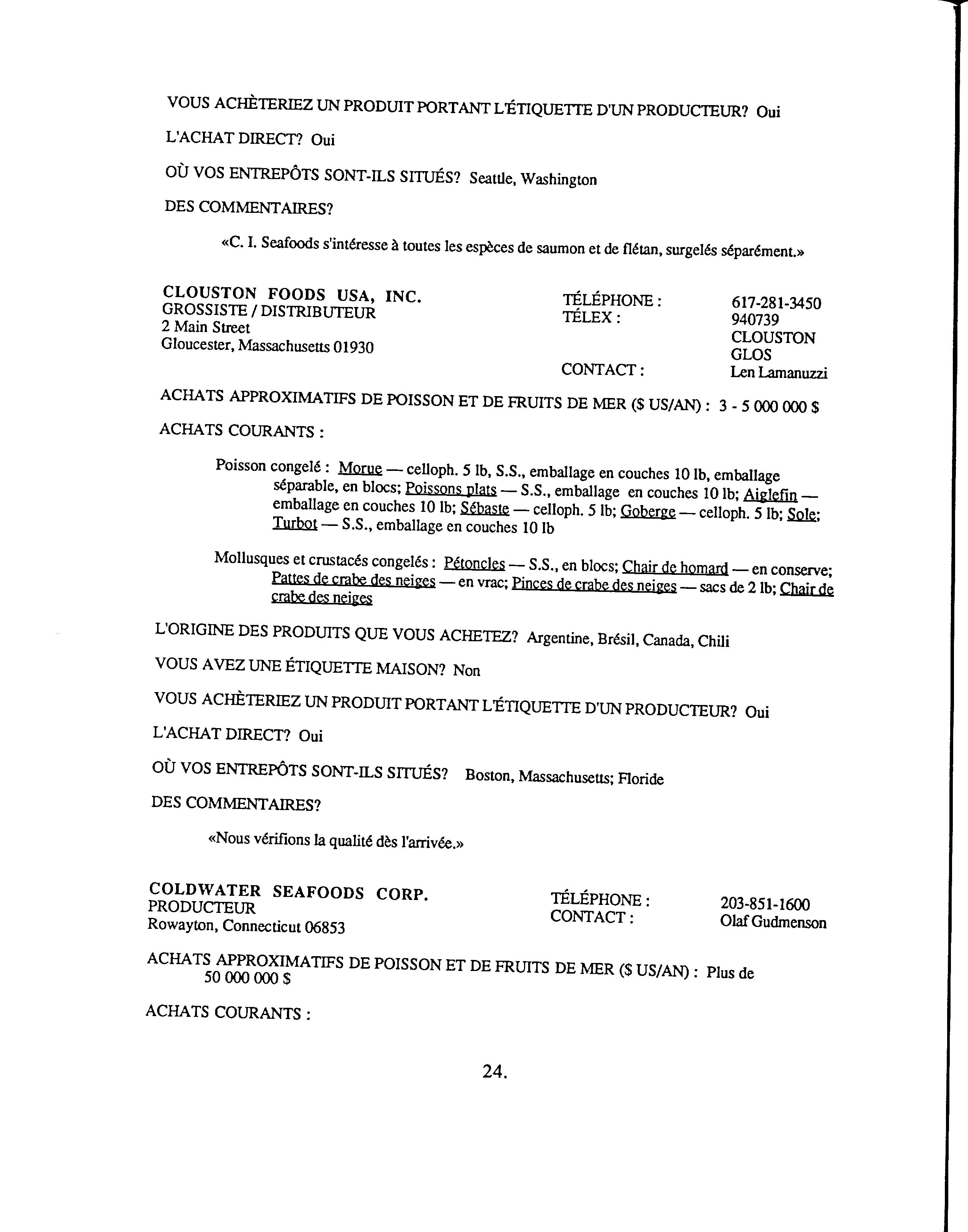 VOUS ACHÈTERIEZ UN PRODUIT PORTANT L'ÉTIQUETTE D'UN PRODUCTEUR? Oui

L'ACHAT DIRECT? Oui

OÙ VOS ENTREPÔTS SONT-ILS SITUÉS? Seattle, Washington

DES COMMENTAIRES?

«C. I. Seafoods s'intéresse à toutes les espèces de saumon et de flétan, surgelés séparément.»

CLOUSTON FOODS USA, INC.
GROSSISTE / DISTRIBUTEUR
2 Main Street
Gloucester, Massachusetts 01930

TÉLÉPHONE : 617-281-3450
TÉLEX : 940739 CLOUSTON GLOS
CONTACT : Len Lamanuzzi

ACHATS APPROXIMATIFS DE POISSON ET DE FRUITS DE MER ($ US/AN) : 3 - 5 000 000 $

ACHATS COURANTS :

Poisson congelé : Morue — celloph. 5 lb, S.S., emballage en couches 10 lb, emballage séparable, en blocs; Poissons plats — S.S., emballage en couches 10 lb; Aiglefin — emballage en couches 10 lb; Sébaste — celloph. 5 lb; Goberge — celloph. 5 lb; Sole; Turbot — S.S., emballage en couches 10 lb

Mollusques et crustacés congelés : Pétoncles — S.S., en blocs; Chair de homard — en conserve; Pattes de crabe des neiges — en vrac; Pinces de crabe des neiges — sacs de 2 lb; Chair de crabe des neiges

L'ORIGINE DES PRODUITS QUE VOUS ACHETEZ? Argentine, Brésil, Canada, Chili

VOUS AVEZ UNE ÉTIQUETTE MAISON? Non

VOUS ACHÈTERIEZ UN PRODUIT PORTANT L'ÉTIQUETTE D'UN PRODUCTEUR? Oui

L'ACHAT DIRECT? Oui

OÙ VOS ENTREPÔTS SONT-ILS SITUÉS? Boston, Massachusetts; Floride

DES COMMENTAIRES?

«Nous vérifions la qualité dès l'arrivée.»

COLDWATER SEAFOODS CORP.
PRODUCTEUR
Rowayton, Connecticut 06853

TÉLÉPHONE : 203-851-1600
CONTACT : Olaf Gudmenson

ACHATS APPROXIMATIFS DE POISSON ET DE FRUITS DE MER ($ US/AN) : Plus de 50 000 000 $

ACHATS COURANTS :

24.